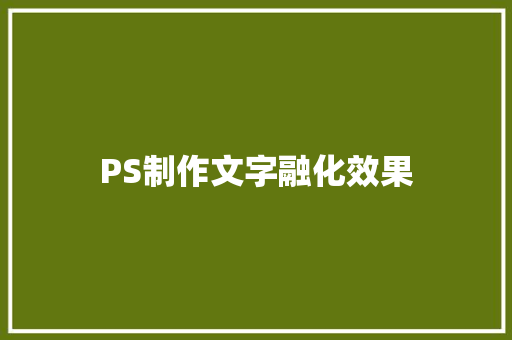 PS制作文字融化效果